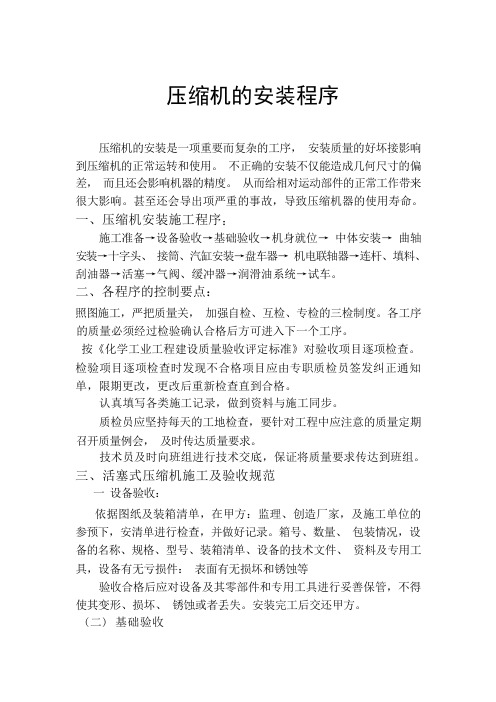 压缩机的安装程序

压缩机的安装是一项重要而复杂的工序， 安装质量的好坏接影响到压缩机的正常运转和使用。 不正确的安装不仅能造成几何尺寸的偏差， 而且还会影响机器的精度。 从而给相对运动部件的正常工作带来很大影响。甚至还会导出项严重的事故，导致压缩机器的使用寿命。

一、压缩机安装施工程序：

施工准备→设备验收→基础验收→机身就位→ 中体安装→ 曲轴安装→十字头、 接筒、汽缸安装→盘车器→ 机电联轴器→连杆、填料、刮油器→活塞→气阀、缓冲器→润滑油系统→试车。

二、各程序的控制要点：

照图施工，严把质量关， 加强自检、互检、专检的三检制度。各工序的质量必须经过检验确认合格后方可进入下一个工序。

按《化学工业工程建设质量验收评定标准》对验收项目逐项检查。检验项目逐项检查时发现不合格项目应由专职质检员签发纠正通知单，限期更改，更改后重新检查直到合格。

认真填写各类施工记录，做到资料与施工同步。

质检员应坚持每天的工地检查，要针对工程中应注意的质量定期召开质量例会， 及时传达质量要求。

技术员及时向班组进行技术交底，保证将质量要求传达到班组。

三、活塞式压缩机施工及验收规范

一 设备验收：

依据图纸及装箱清单，在甲方：监理、创造厂家，及施工单位的参预下，安清单进行检查，并做好记录。箱号、数量、 包装情况，设备的名称、规格、型号、装箱清单、设备的技术文件、 资料及专用工具，设备有无亏损件： 表面有无损坏和锈蚀等

验收合格后应对设备及其零部件和专用工具进行妥善保管，不得使其变形、损坏、 锈蚀或者丢失。安装完工后交还甲方。

（二） 基础验收